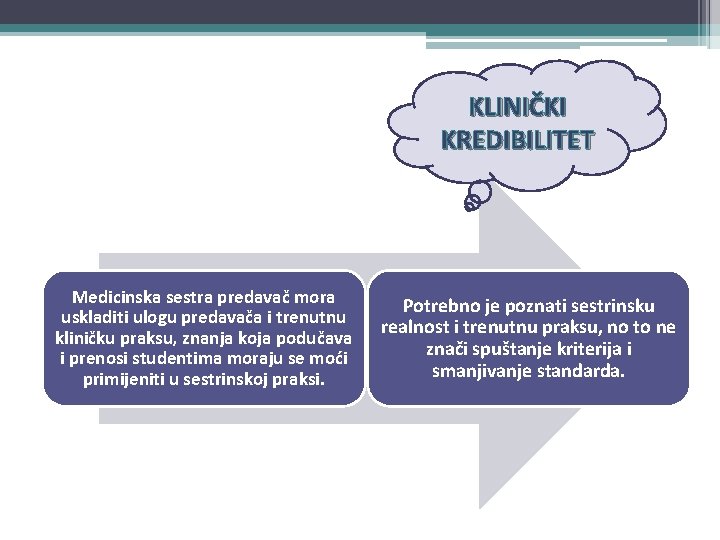 KLINIČKI KREDIBILITET

Medicinska sestra predavač mora uskladiti ulogu predavača i trenutnu kliničku praksu, znanja koja podučava i prenosi studentima moraju se moći primijeniti u sestrinskoj praksi.

Potrebno je poznati sestrinsku realnost i trenutnu praksu, no to ne znači spuštanje kriterija i smanjivanje standarda.